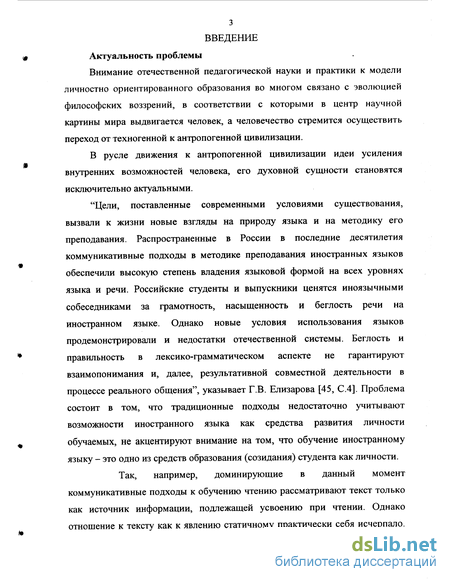 3
ВВЕДЕНИЕ

Актуальность проблемы

Внимание отечественной педагогической науки и практики к модели личностно ориентированного образования во многом связано с эволюцией философских воззрений, в соответствии с которыми в центр научной картины мира выдвигается человек, а человечество стремится осуществить переход от техногенной к антропогенной цивилизации.

В русле движения к антропогенной цивилизации идеи усиления внутренних возможностей человека, его духовной сущности становятся исключительно актуальными.

“Цели, поставленные современными условиями существования, вызвали к жизни новые взгляды на природу языка и на методику его преподавания. Распространенные в России в последние десятилетия коммуникативные подходы в методике преподавания иностранных языков обеспечили высокую степень владения языковой формой на всех уровнях языка и речи. Российские студенты и выпускники ценятся иноязычными собеседниками за грамотность, насыщенность и беглость речи на иностранном языке. Однако новые условия использования языков продемонстрировали и недостатки отечественной системы. Беглость и правильность в лексико-грамматическом аспекте не гарантируют взаимопонимания и, далее, результативной совместной деятельности в процессе реального общения”, указывает Г.В. Елизарова [45, С.4]. Проблема состоит в том, что традиционные подходы недостаточно учитывают возможности иностранного языка как средства развития личности обучаемых, не акцентируют внимание на том, что обучение иностранному языку – это одно из средств образования (созидания) студента как личности.

Так, например, доминирующие в данный момент коммуникативные подходы к обучению чтению рассматривают текст только как источник информации, подлежащей усвоению при чтении. Однако отношение к тексту как к явлению статичному практически себя исчерпало.

dsLib.net
библиотека диссертаций